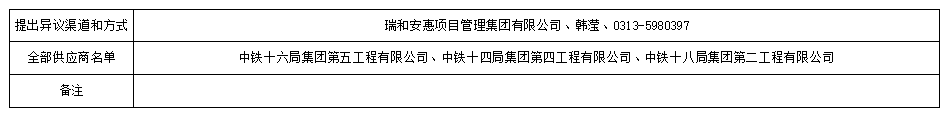 | 提出异议渠道和方式 | 瑞和安惠项目管理集团有限公司、韩莹、0313-5980397 |
|---|---|
| 全部供应商名单 | 中铁十六局集团第五工程有限公司、中铁十四局集团第四工程有限公司、中铁十八局集团第二工程有限公司 |
| 备注 | |